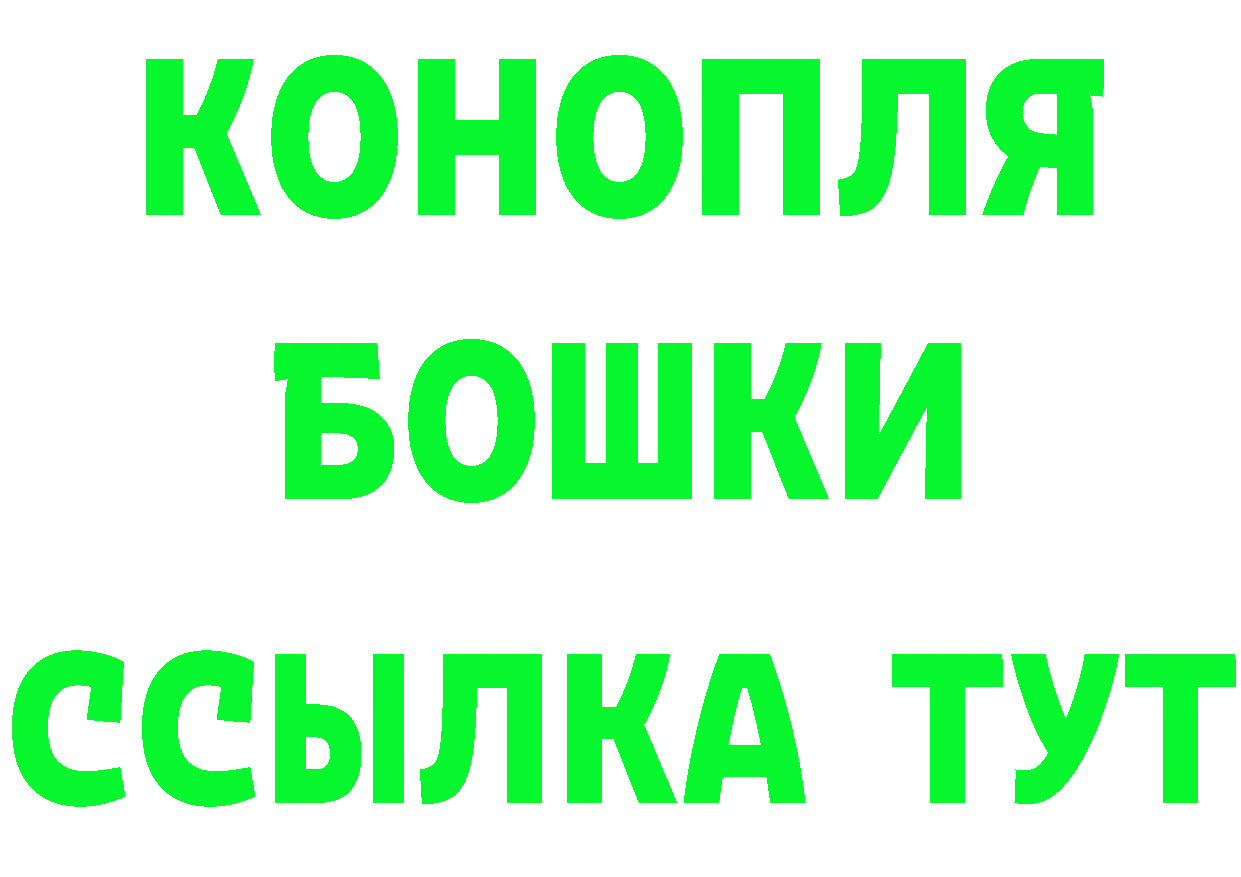 КОНОПЛЯ
БОШКИ
ССЫЛКА ТУТ